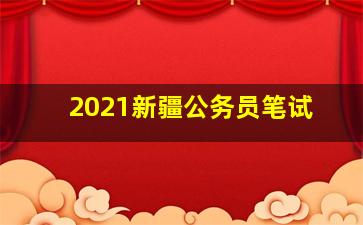 2021新疆公务员笔试